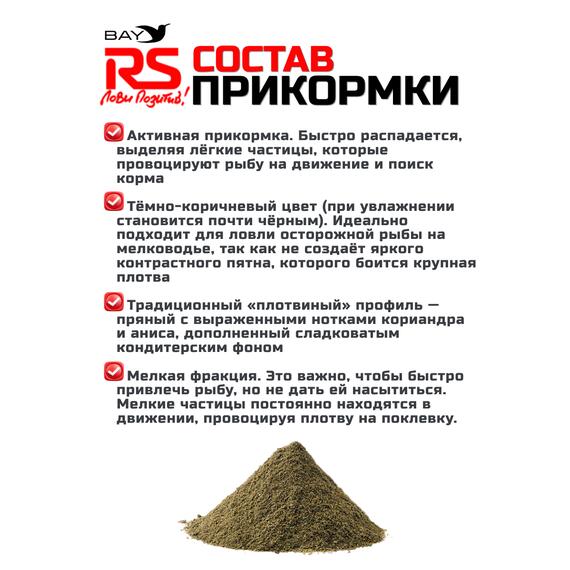 BAY
RS
Лови Позитив!
СОСТАВ
ПРИКОРМКИ

Активная прикормка. Быстро распадается, выделяя лёгкие частицы, которые провоцируют рыбу на движение и поиск корма

Тёмно-коричневый цвет (при увлажнении становится почти чёрным). Идеально подходит для ловли осторожной рыбы на мелководье, так как не создаёт яркого контрастного пятна, которого боится крупная плотва

Традиционный «плотвиный» профиль — пряный с выраженными нотками кориандра и аниса, дополненный сладковатым кондитерским фоном

Мелкая фракция. Это важно, чтобы быстро привлечь рыбу, но не дать ей насытиться. Мелкие частицы постоянно находятся в движении, провоцируя плотву на поклевку.